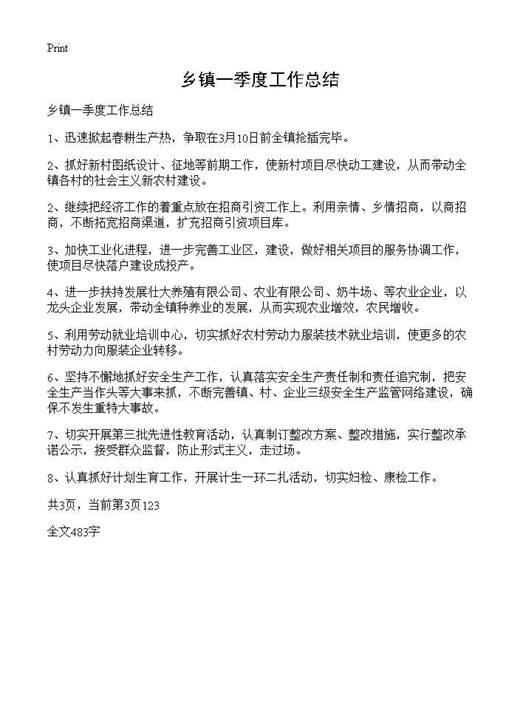 Print

乡镇一季度工作总结

乡镇一季度工作总结

1、迅速掀起春耕生产热，争取在3月10日前全镇抢插完毕。

2、抓好新村图纸设计、征地等前期工作，使新村项目尽快动工建设，从而带动全镇各村的社会主义新农村建设。

2、继续把经济工作的着重点放在招商引资工作上。利用亲情、乡情招商，以商招商，不断拓宽招商渠道，扩充招商引资项目库。

3、加快工业化进程，进一步完善工业区，建设，做好相关项目的服务协调工作，使项目尽快落户建设成投产。

4、进一步扶持发展壮大养殖有限公司、农业有限公司、奶牛场、等农业企业，以龙头企业发展，带动全镇种养业的发展，从而实现农业增效，农民增收。

5、利用劳动就业培训中心，切实抓好农村劳动力服装技术就业培训，使更多的农村劳动力向服装企业转移。

6、坚持不懈地抓好安全生产工作，认真落实安全生产责任制和责任追究制，把安全生产当作头等大事来抓，不断完善镇、村、企业三级安全生产监管网络建设，确保不发生重特大事故。

7、切实开展第三批先进性教育活动，认真制订整改方案、整改措施，实行整改承诺公示，接受群众监督，防止形式主义，走过场。

8、认真抓好计划生育工作，开展计生一环二扎活动，切实妇检、康检工作。

共3页，当前第3页123

全文483字